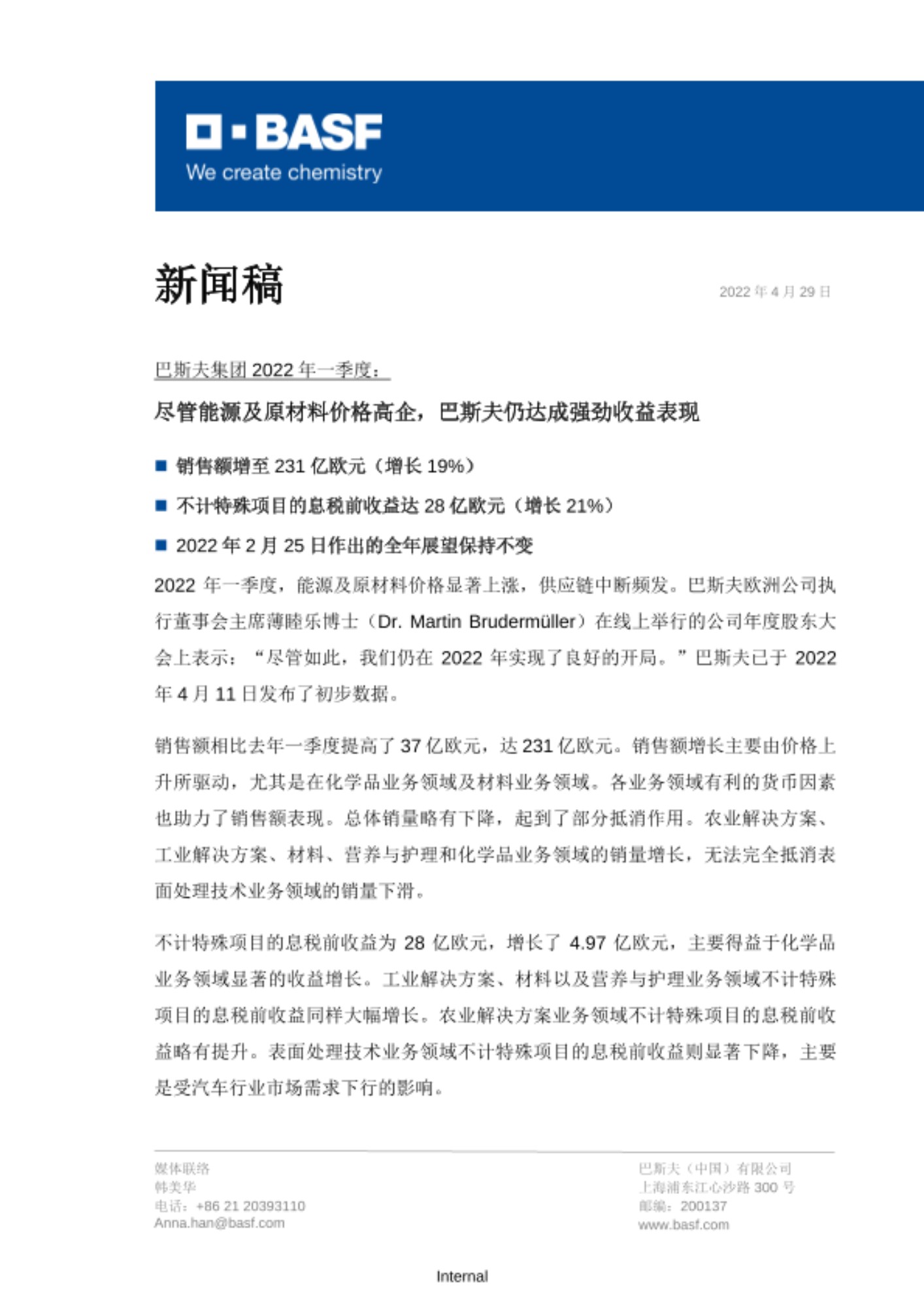 BASF
We create chemistry

新闻稿

2022 年 4 月 29 日

巴斯夫集团 2022 年一季度：

尽管能源及原材料价格高企，巴斯夫仍达成强劲收益表现

■ 销售额增至 231 亿欧元（增长 19%）

■ 不计特殊项目的息税前收益达 28 亿欧元（增长 21%）

■ 2022 年 2 月 25 日作出的全年展望保持不变

2022 年一季度，能源及原材料价格显著上涨，供应链中断频发。巴斯夫欧洲公司执行董事会主席薄睦乐博士（Dr. Martin Brudermüller）在线上举行的公司年度股东大会上表示：“尽管如此，我们仍在 2022 年实现了良好的开局。”巴斯夫已于 2022 年 4 月 11 日发布了初步数据。

销售额相比去年一季度提高了 37 亿欧元，达 231 亿欧元。销售额增长主要由价格上升所驱动，尤其是在化学品业务领域及材料业务领域。各业务领域有利的货币因素也助力了销售额表现。总体销量略有下降，起到了部分抵消作用。农业解决方案、工业解决方案、材料、营养与护理和化学品业务领域的销量增长，无法完全抵消表面处理技术业务领域的销量下滑。

不计特殊项目的息税前收益为 28 亿欧元，增长了 4.97 亿欧元，主要得益于化学品业务领域显著的收益增长。工业解决方案、材料以及营养与护理业务领域不计特殊项目的息税前收益同样大幅增长。农业解决方案业务领域不计特殊项目的息税前收益略有提升。表面处理技术业务领域不计特殊项目的息税前收益则显著下降，主要是受汽车行业市场需求下行的影响。

媒体联络
韩美华
电话：+86 21 20393110
Anna.han@basf.com

巴斯夫（中国）有限公司
上海浦东江心沙路 300 号
邮编：200137
www.basf.com

Internal